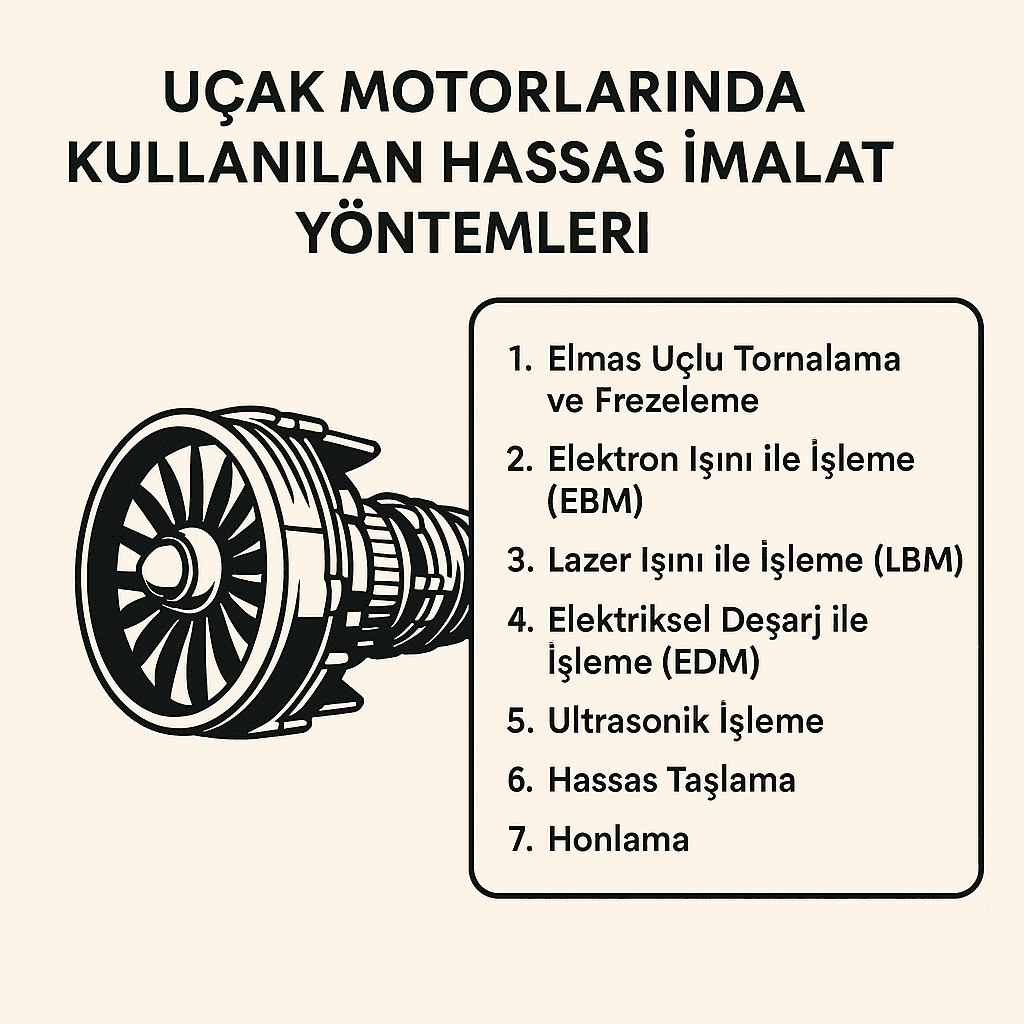 UÇAK MOTORLARINDA KULLANILAN HASSAS İMALAT YÖNTEMLERI

1. Elmas Uçlu Tornalama ve Frezeleme
2. Elektron Işını ile İşleme (EBM)
3. Lazer Işını ile İşleme (LBM)
4. Elektriksel Deşarj ile İşleme (EDM)
5. Ultrasonik İşleme
6. Hassas Taşlama
7. Honlama